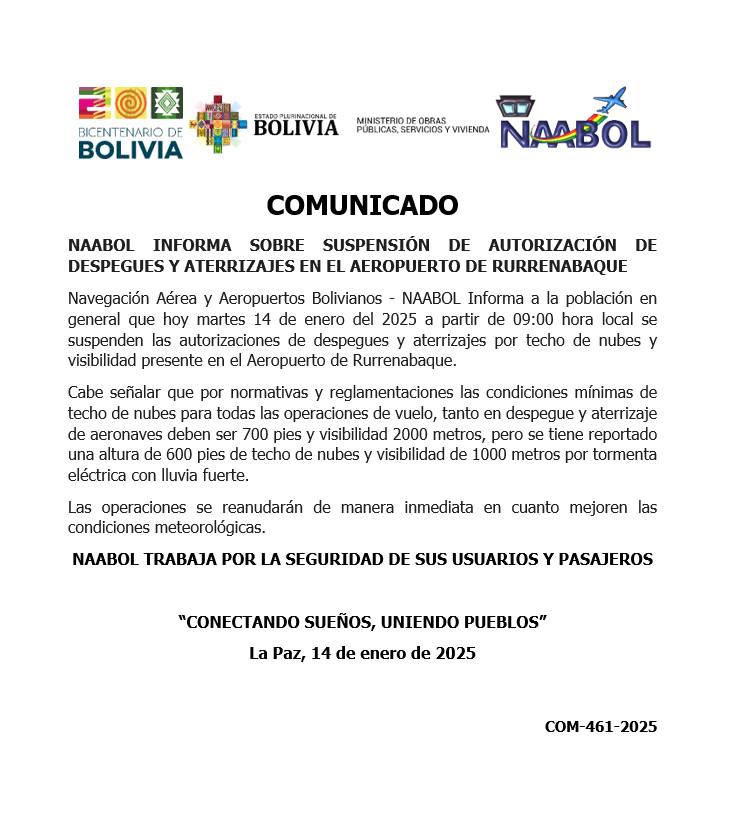 BICENTENARIO DE BOLIVIA

ESTADO PLURINACIONAL DE BOLIVIA

MINISTERIO DE OBRAS PÚBLICAS, SERVICIOS Y VIVIENDA

NAABOL

COMUNICADO

NAABOL INFORMA SOBRE SUSPENSIÓN DE AUTORIZACIÓN DE DESPEGUES Y ATERRIZAJES EN EL AEROPUERTO DE RURRENABAQUE

Navegación Aérea y Aeropuertos Bolivianos - NAABOL Informa a la población en general que hoy martes 14 de enero del 2025 a partir de 09:00 hora local se suspenden las autorizaciones de despegues y aterrizajes por techo de nubes y visibilidad presente en el Aeropuerto de Rurrenabaque.

Cabe señalar que por normativas y reglamentaciones las condiciones mínimas de techo de nubes para todas las operaciones de vuelo, tanto en despegue y aterrizaje de aeronaves deben ser 700 pies y visibilidad 2000 metros, pero se tiene reportado una altura de 600 pies de techo de nubes y visibilidad de 1000 metros por tormenta eléctrica con lluvia fuerte.

Las operaciones se reanudarán de manera inmediata en cuanto mejoren las condiciones meteorológicas.

NAABOL TRABAJA POR LA SEGURIDAD DE SUS USUARIOS Y PASAJEROS

“CONECTANDO SUEÑOS, UNIENDO PUEBLOS”

La Paz, 14 de enero de 2025

COM-461-2025